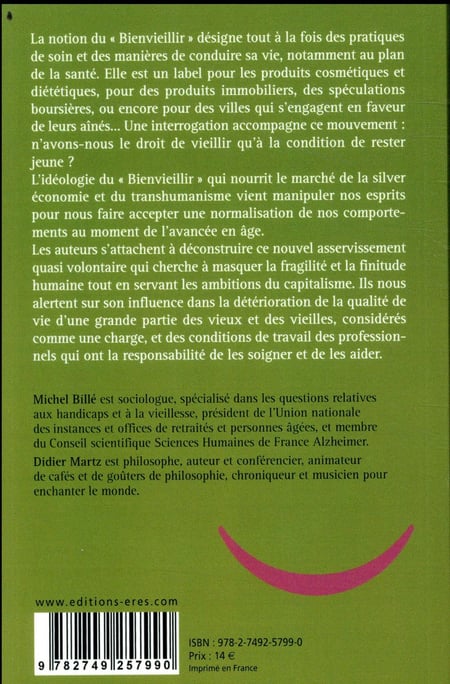 La notion du « Bienvieillir » désigne tout à la fois des pratiques de soin et des manières de conduire sa vie, notamment au plan de la santé. Elle est un label pour les produits cosmétiques et diététiques, pour des produits immobiliers, des spéculations boursières, ou encore pour des villes qui s'engagent en faveur de leurs aînés... Une interrogation accompagne ce mouvement : n'avons-nous le droit de vieillir qu'à la condition de rester jeune ?

L'idéologie du « Bienvieillir » qui nourrit le marché de la silver économie et du transhumanisme vient manipuler nos esprits pour nous faire accepter une normalisation de nos comportements au moment de l'avancée en âge.

Les auteurs s'attachent à déconstruire ce nouvel asservissement quasi volontaire qui cherche à masquer la fragilité et la finitude humaine tout en servant les ambitions du capitalisme. Ils nous alertent sur son influence dans la détérioration de la qualité de vie d'une grande partie des vieux et des vieilles, considérés comme une charge, et des conditions de travail des professionnels qui ont la responsabilité de les soigner et de les aider.

Michel Billé est sociologue, spécialisé dans les questions relatives aux handicaps et à la vieillesse, président de l'Union nationale des instances et offices de retraités et personnes âgées, et membre du Conseil scientifique Sciences Humaines de France Alzheimer.

Didier Martz est philosophe, auteur et conférencier, animateur de cafés et de goûters de philosophie, chroniqueur et musicien pour enchanter le monde.

www.editions-eres.com

9 782749 257990

ISBN : 978-2-7492-5799-0
Prix : 14 €
Imprimé en France